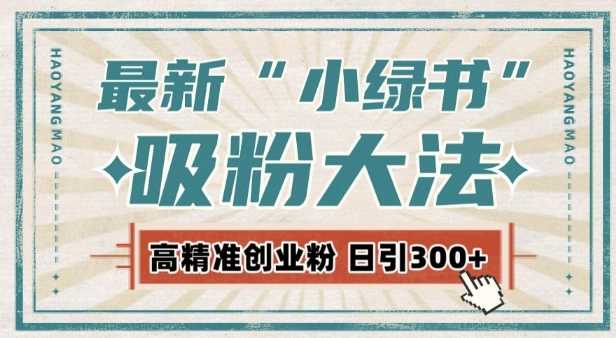 HAOYANG MAO

最新“小绿书”

吸粉大法

高精准创业粉 日引300+

HAOYANG MAO